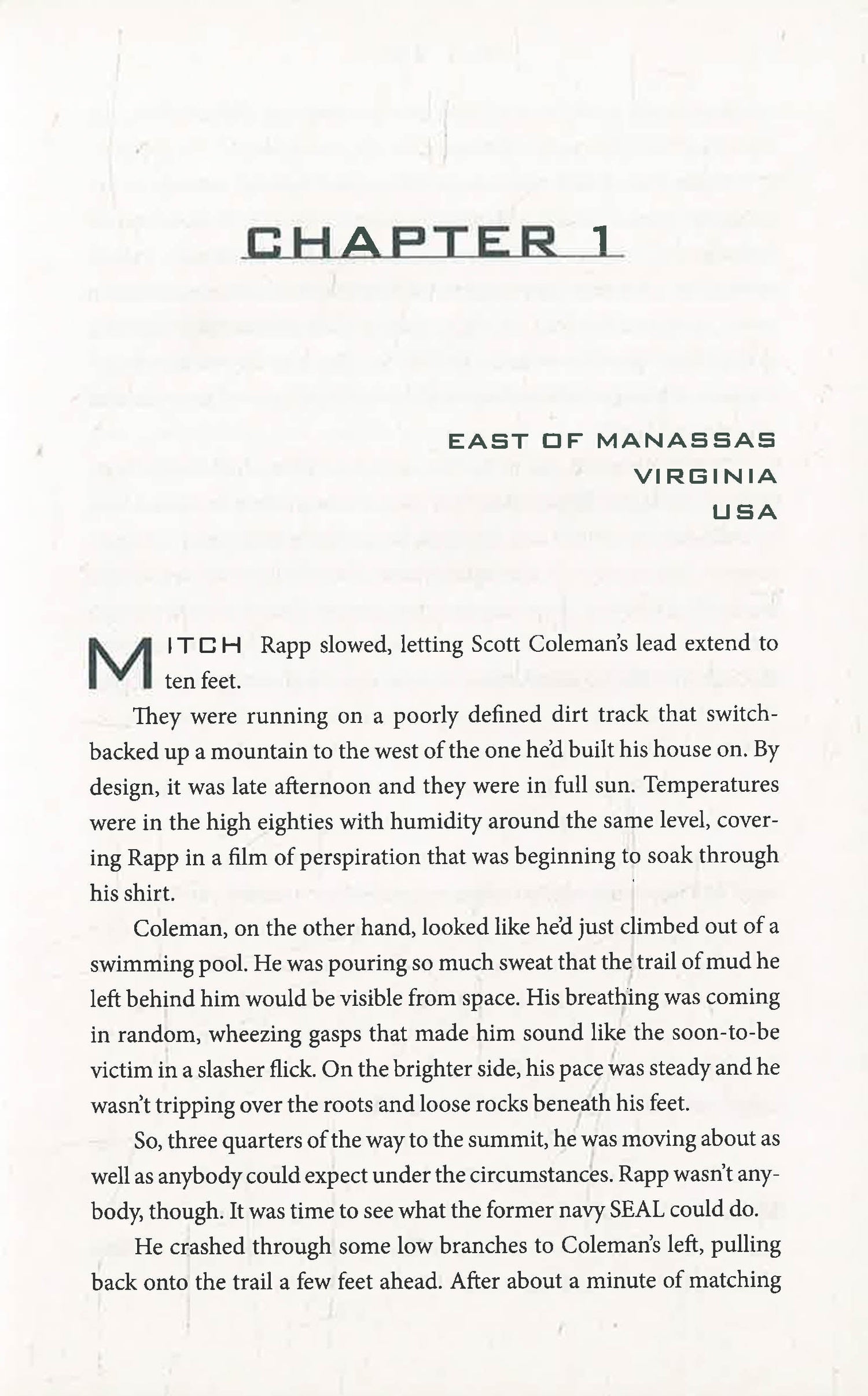 CHAPTER 1

EAST OF MANASSAS
VIRGINIA
USA

MITCH Rapp slowed, letting Scott Coleman's lead extend to ten feet.

They were running on a poorly defined dirt track that switchbacked up a mountain to the west of the one he'd built his house on. By design, it was late afternoon and they were in full sun. Temperatures were in the high eighties with humidity around the same level, covering Rapp in a film of perspiration that was beginning to soak through his shirt.

Coleman, on the other hand, looked like he'd just climbed out of a swimming pool. He was pouring so much sweat that the trail of mud he left behind him would be visible from space. His breathing was coming in random, wheezing gasps that made him sound like the soon-to-be victim in a slasher flick. On the brighter side, his pace was steady and he wasn't tripping over the roots and loose rocks beneath his feet.

So, three quarters of the way to the summit, he was moving about as well as anybody could expect under the circumstances. Rapp wasn't anybody, though. It was time to see what the former navy SEAL could do.

He crashed through some low branches to Coleman's left, pulling back onto the trail a few feet ahead. After about a minute of matching